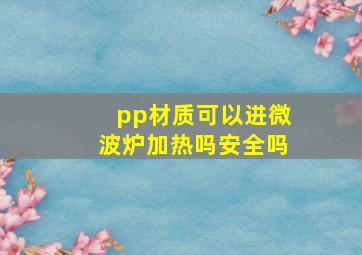 pp材质可以进微波炉加热吗安全吗